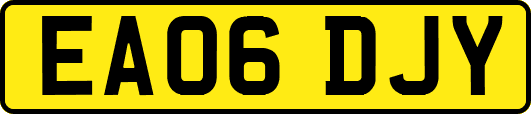 EA06 DJY